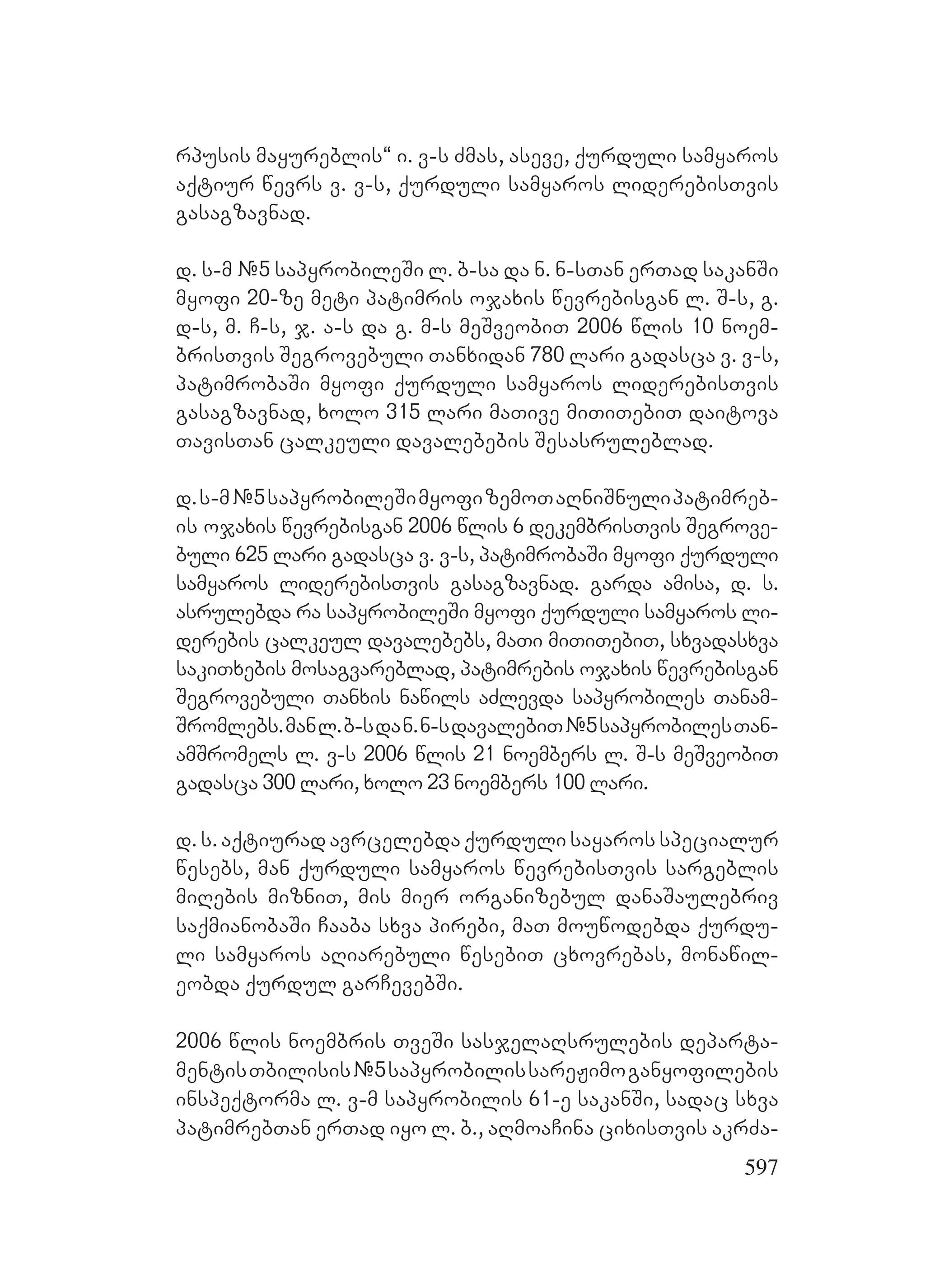 რპუსის მაყურებლის“ ი. ვ-ს ძმას, ასევე, ქურდული სამყაროს აქტიურ წევრს ვ. ვ-ს, ქურდული სამყაროს ლიდერებისთვის გასაგზავნად.

დ. ს-მ №5 საპყრობილეში ლ. ბ-სა და ნ. ნ-სთან ერთად საკანში მყოფი 20-ზე მეტი პატიმრის ოჯახის წევრებისგან ლ. შ-ს, გ. დ-ს, მ. ჩ-ს, ჯ. ა-ს და გ. მ-ს მეშვეობით 2006 წლის 10 ნოემბრისთვის შეგროვებული თანხიდან 780 ლარი გადასცა ვ. ვ-ს, პატიმრობაში მყოფი ქურდული სამყაროს ლიდერებისთვის გასაგზავნად, ხოლო 315 ლარი მათივე მითითებით დაიტოვა თავისთან ცალკეული დავალებების შესასრულებლად.

დ. ს-მ №5 საპყრობილეში მყოფი ზემოთ აღნიშნული პატიმრების ოჯახის წევრებისგან 2006 წლის 6 დეკემბრისთვის შეგროვებული 625 ლარი გადასცა ვ. ვ-ს, პატიმრობაში მყოფი ქურდული სამყაროს ლიდერებისთვის გასაგზავნად. გარდა ამისა, დ. ს. ასრულებდა რა საპყრობილეში მყოფი ქურდული სამყაროს ლიდერების ცალკეულ დავალებებს, მათი მითითებით, სხვადასხვა საკითხების მოსაგვარებლად, პატიმრების ოჯახის წევრებისგან შეგროვებული თანხის ნაწილს აძლევდა საპყრობილეს თანამშრომლებს. მან ლ. ბ-ს და ნ. ნ-ს დავალებით №5 საპყრობილეს თანამშრომელს ლ. ვ-ს 2006 წლის 21 ნოემბერს ლ. შ-ს მეშვეობით გადასცა 300 ლარი, ხოლო 23 ნოემბერს 100 ლარი.

დ. ს. აქტიურად ავრცელებდა ქურდული საყაროს სპეციალურ წესებს, მან ქურდული სამყაროს წევრებისთვის სარგებლის მიღების მიზნით, მის მიერ ორგანიზებულ დანაშაულებრივ საქმიანობაში ჩააბა სხვა პირები, მათ მოუწოდებდა ქურდული სამყაროს აღიარებული წესებით ცხოვრებას, მონაწილეობდა ქურდულ გარჩევებში.

2006 წლის ნოემბრის თვეში სასჯელაღსრულების დეპარტამენტის თბილისის №5 საპყრობილის სარეჟიმო განყოფილების ინსპექტორმა ლ. ვ-მ საპყრობილის 61-ე საკანში, სადაც სხვა პატიმრებთან ერთად იყო ლ. ბ., აღმოაჩინა ციხისთვის აკრძა-

597